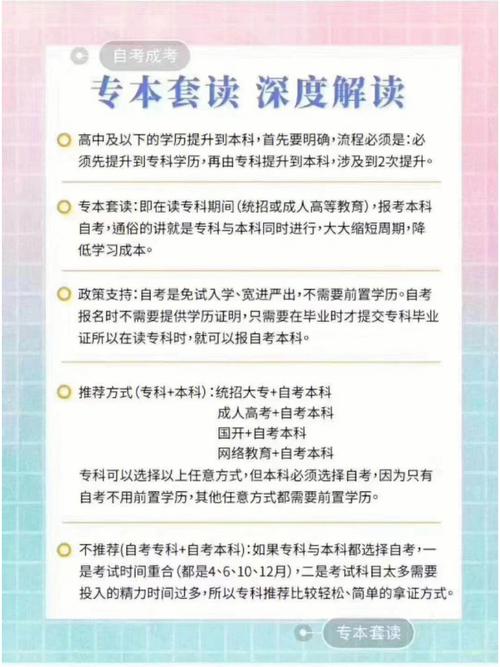 自考成考

专本套读 深度解读

高中及以下的学历提升到本科，首先要明确，流程必须是：必须先提升到专科学历，再由专科提升到本科，涉及到2次提升。

专本套读：即在读专科期间（统招或成人高等教育），报考本科自考，通俗的讲就是专科与本科同时进行，大大缩短周期，降低学习成本。

政策支持：自考是免试入学、宽进严出，不需要前置学历。自考报名时不需要提供学历证明，只需要在毕业时才提交专科毕业证所以在读专科时，就可以报自考本科。

推荐方式（专科+本科）：统招大专+自考本科
成人高考+自考本科
国开+自考本科
网络教育+自考本科
专科可以选择以上任意方式，但本科必须选择自考，因为只有自考不用前置学历，其他任意方式都需要前置学历。

不推荐(自考专科+自考本科)：如果专科与本科都选择自考，一是考试时间重合（都是4、6、10、12月），二是考试科目太多需要投入的精力时间过多，所以专科推荐比较轻松、简单的拿证方式。

专本套读